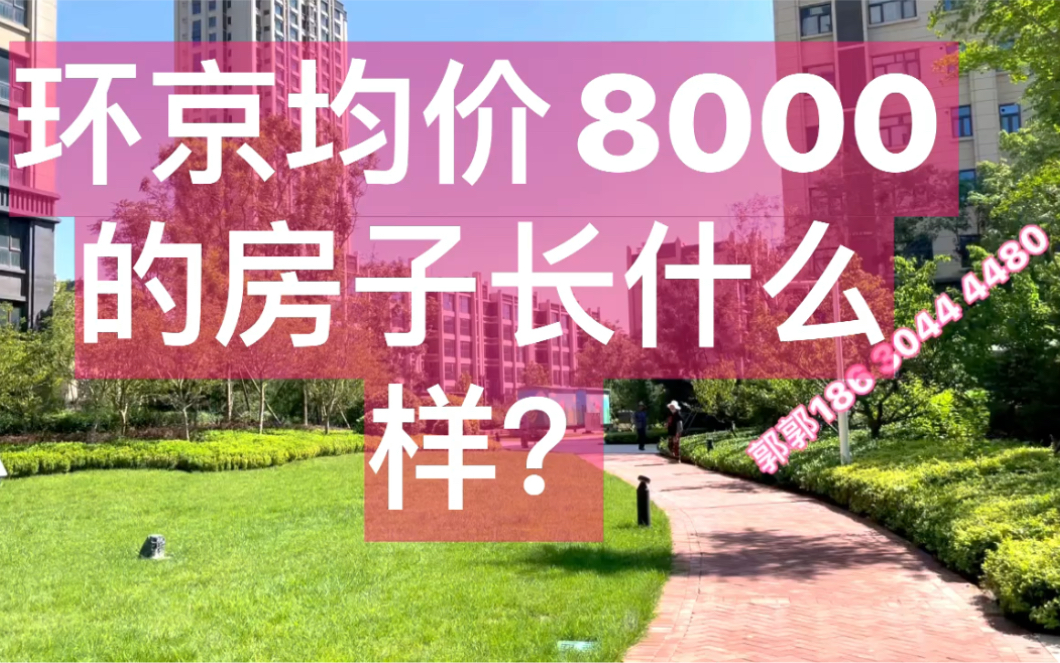 环京均价 8000 的房子长什么样?

郭郭186 3044 4480